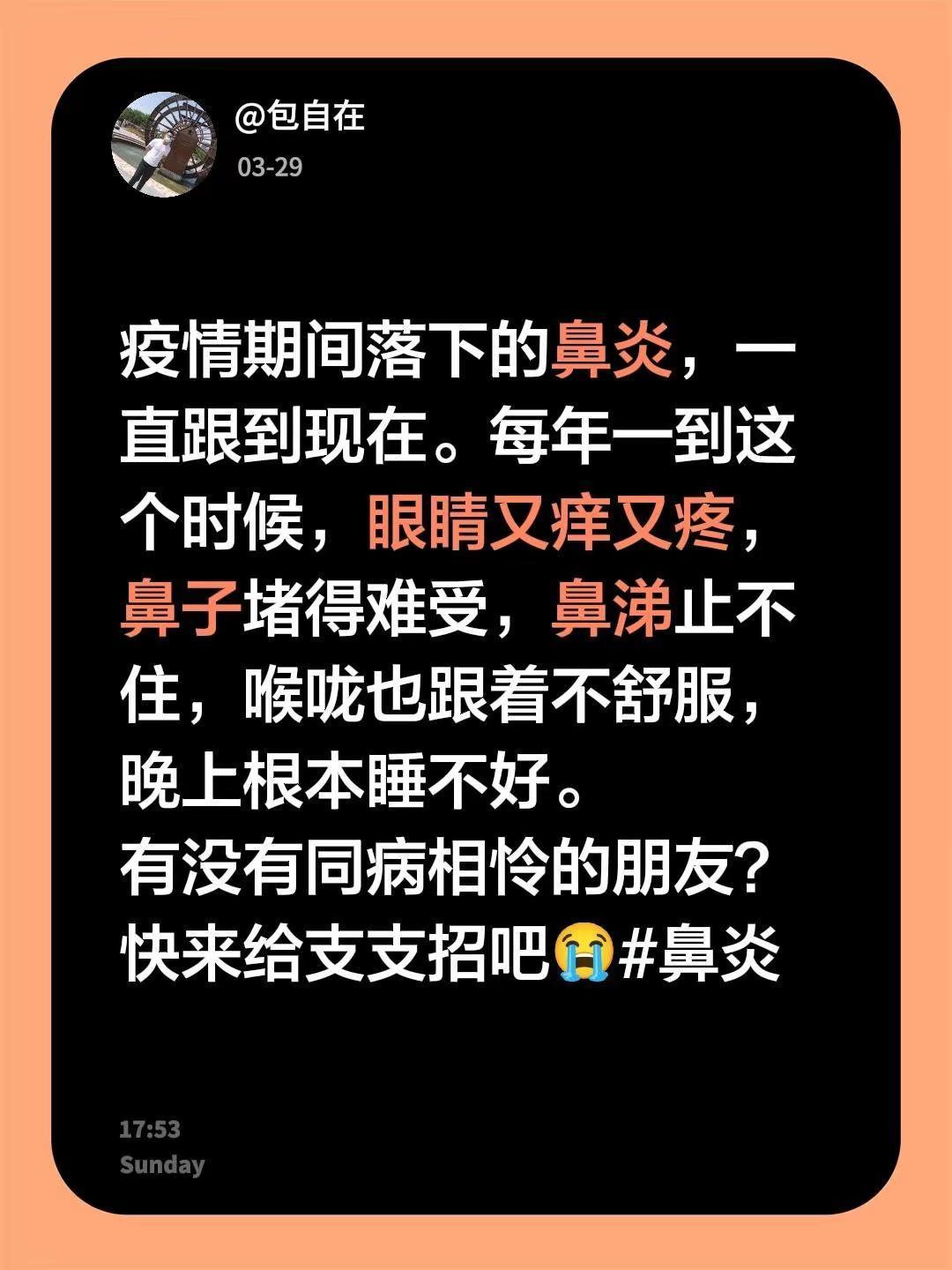 @包自在
03-29

疫情期间落下的鼻炎，一直跟到现在。每年一到这个时候，眼睛又痒又疼，鼻子堵得难受，鼻涕止不住，喉咙也跟着不舒服，晚上根本睡不好。
有没有同病相怜的朋友？快来给支支招吧😭#鼻炎

17:53
Sunday